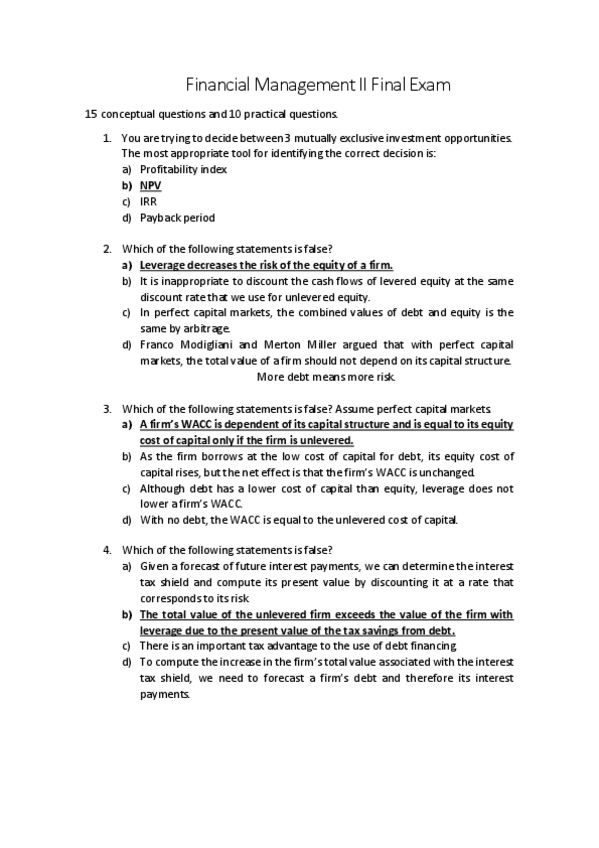 Financial Management II Final Exam

15 conceptual questions and 10 practical questions.

1. You are trying to decide between 3 mutually exclusive investment opportunities. The most appropriate tool for identifying the correct decision is:
a) Profitability index
b) NPV
c) IRR
d) Payback period

2. Which of the following statements is false?
a) Leverage decreases the risk of the equity of a firm.
b) It is inappropriate to discount the cash flows of levered equity at the same discount rate that we use for unlevered equity.
c) In perfect capital markets, the combined values of debt and equity is the same by arbitrage.
d) Franco Modigliani and Merton Miller argued that with perfect capital markets, the total value of a firm should not depend on its capital structure.
More debt means more risk.

3. Which of the following statements is false? Assume perfect capital markets.
a) A firm's WACC is dependent of its capital structure and is equal to its equity cost of capital only if the firm is unlevered.
b) As the firm borrows at the low cost of capital for debt, its equity cost of capital rises, but the net effect is that the firm's WACC is unchanged.
c) Although debt has a lower cost of capital than equity, leverage does not lower a firm's WACC.
d) With no debt, the WACC is equal to the unlevered cost of capital.

4. Which of the following statements is false?
a) Given a forecast of future interest payments, we can determine the interest tax shield and compute its present value by discounting it at a rate that corresponds to its risk
b) The total value of the unlevered firm exceeds the value of the firm with leverage due to the present value of the tax savings from debt.
c) There is an important tax advantage to the use of debt financing
d) To compute the increase in the firm's total value associated with the interest tax shield, we need to forecast a firm's debt and therefore its interest payments.